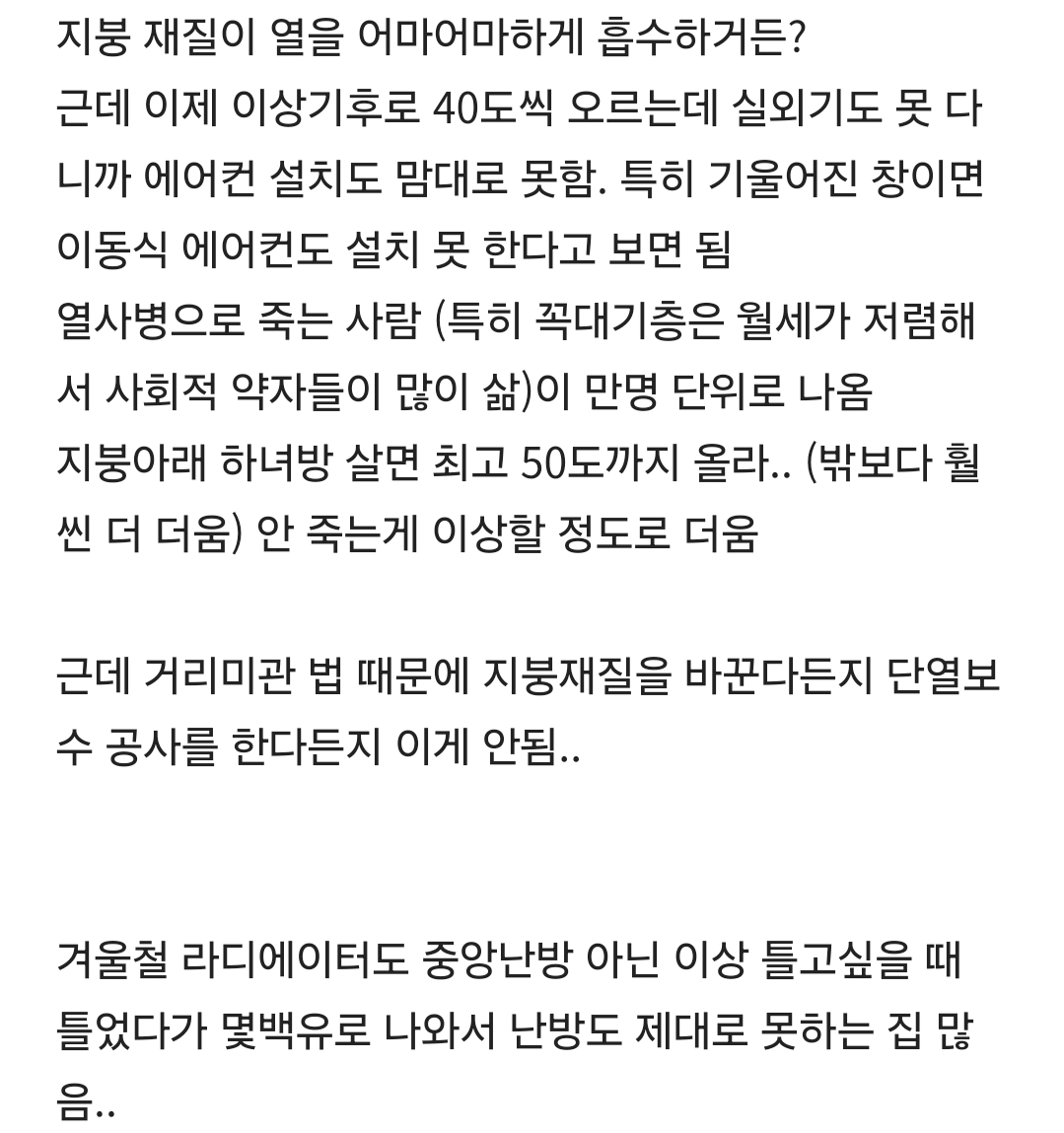 지붕 재질이 열을 어마어마하게 흡수하거든?
근데 이제 이상기후로 40도씩 오르는데 실외기도 못 다니까 에어컨 설치도 맘대로 못함. 특히 기울어진 창이면 이동식 에어컨도 설치 못 한다고 보면 됨
열사병으로 죽는 사람 (특히 꼭대기층은 월세가 저렴해서 사회적 약자들이 많이 삶)이 만명 단위로 나옴
지붕아래 하녀방 살면 최고 50도까지 올라.. (밖보다 훨씬 더 더움) 안 죽는게 이상할 정도로 더움

근데 거리미관 법 때문에 지붕재질을 바꾼다든지 단열보수 공사를 한다든지 이게 안됨..

겨울철 라디에이터도 중앙난방 아닌 이상 틀고싶을 때 틀었다가 몇백유로 나와서 난방도 제대로 못하는 집 많음..